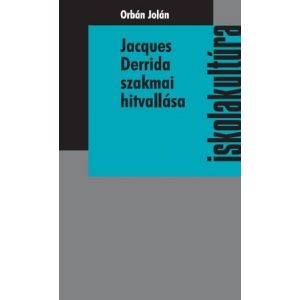 Orbán Jolán

Jacques Derrida szakmai hitvallása

iskolakultúra